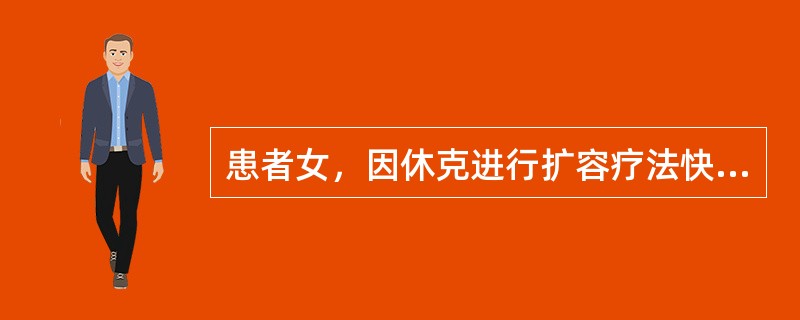 患者女，因休克进行扩容疗法快...